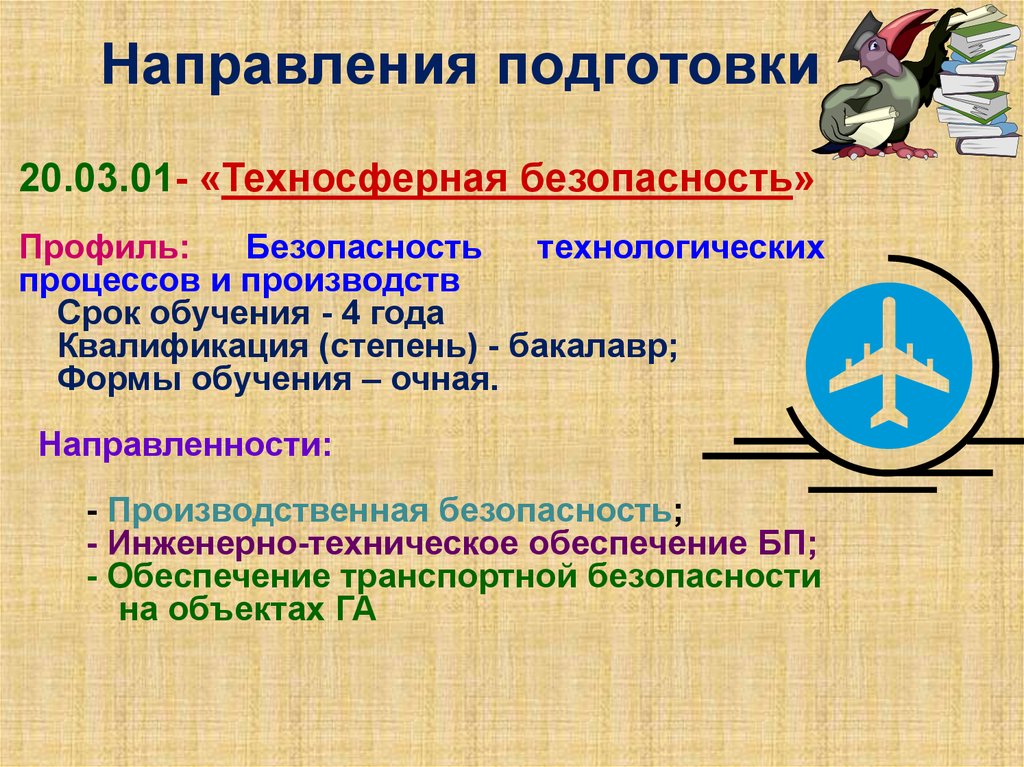 Направления подготовки

20.03.01- «Техносферная безопасность»

Профиль: Безопасность технологических процессов и производств
Срок обучения - 4 года
Квалификация (степень) - бакалавр;
Формы обучения – очная.

Направленности:

- Производственная безопасность;
- Инженерно-техническое обеспечение БП;
- Обеспечение транспортной безопасности на объектах ГА